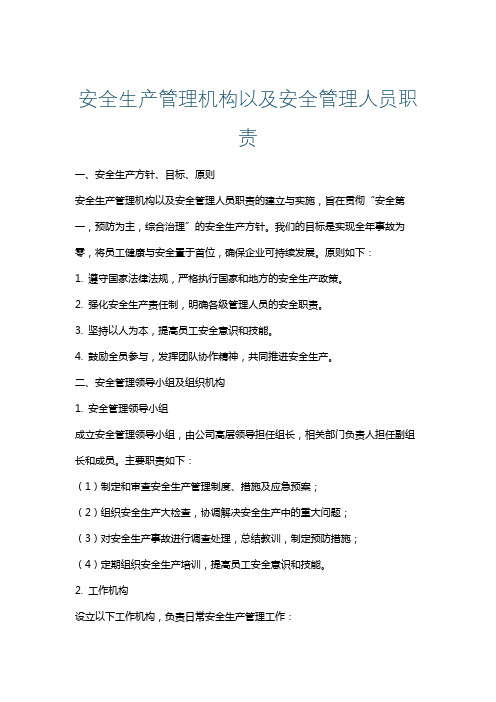 安全生产管理机构以及安全管理人员职责

一、安全生产方针、目标、原则

安全生产管理机构以及安全管理人员职责的建立与实施，旨在贯彻“安全第一，预防为主，综合治理”的安全生产方针。我们的目标是实现全年事故为零，将员工健康与安全置于首位，确保企业可持续发展。原则如下：

1. 遵守国家法律法规，严格执行国家和地方的安全生产政策。

2. 强化安全生产责任制，明确各级管理人员的安全职责。

3. 坚持以人为本，提高员工安全意识和技能。

4. 鼓励全员参与，发挥团队协作精神，共同推进安全生产。

二、安全管理领导小组及组织机构

1. 安全管理领导小组

成立安全管理领导小组，由公司高层领导担任组长，相关部门负责人担任副组长和成员。主要职责如下：

（1）制定和审查安全生产管理制度、措施及应急预案；

（2）组织安全生产大检查，协调解决安全生产中的重大问题；

（3）对安全生产事故进行调查处理，总结教训，制定预防措施；

（4）定期组织安全生产培训，提高员工安全意识和技能。

2. 工作机构

设立以下工作机构，负责日常安全生产管理工作：